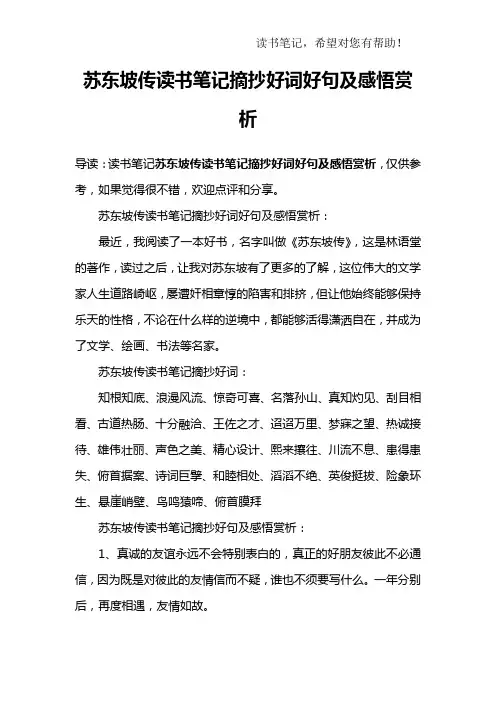 读书笔记，希望对您有帮助！

苏东坡传读书笔记摘抄好词好句及感悟赏析

导读：读书笔记苏东坡传读书笔记摘抄好词好句及感悟赏析，仅供参考，如果觉得很不错，欢迎点评和分享。

苏东坡传读书笔记摘抄好词好句及感悟赏析：

最近，我阅读了一本好书，名字叫做《苏东坡传》，这是林语堂的著作，读过之后，让我对苏东坡有了更多的了解，这位伟大的文学家人生道路崎岖，屡遭奸相章惇的陷害和排挤，但让他始终能够保持乐天的性格，不论在什么样的逆境中，都能够活得潇洒自在，并成为了文学、绘画、书法等名家。

苏东坡传读书笔记摘抄好词：

知根知底、浪漫风流、惊奇可喜、名落孙山、真知灼见、刮目相看、古道热肠、十分融洽、王佐之才、迢迢万里、梦寐之望、热诚接待、雄伟壮丽、声色之美、精心设计、熙来攘往、川流不息、患得患失、俯首据案、诗词巨擘、和睦相处、滔滔不绝、英俊挺拔、险象环生、悬崖峭壁、鸟鸣猿啼、俯首膜拜

苏东坡传读书笔记摘抄好句及感悟赏析：

1、真诚的友谊永远不会特别表白的，真正的好朋友彼此不必通信，因为既是对彼此的友情信而不疑，谁也不须要写什么。一年分别后，再度相遇，友情如故。